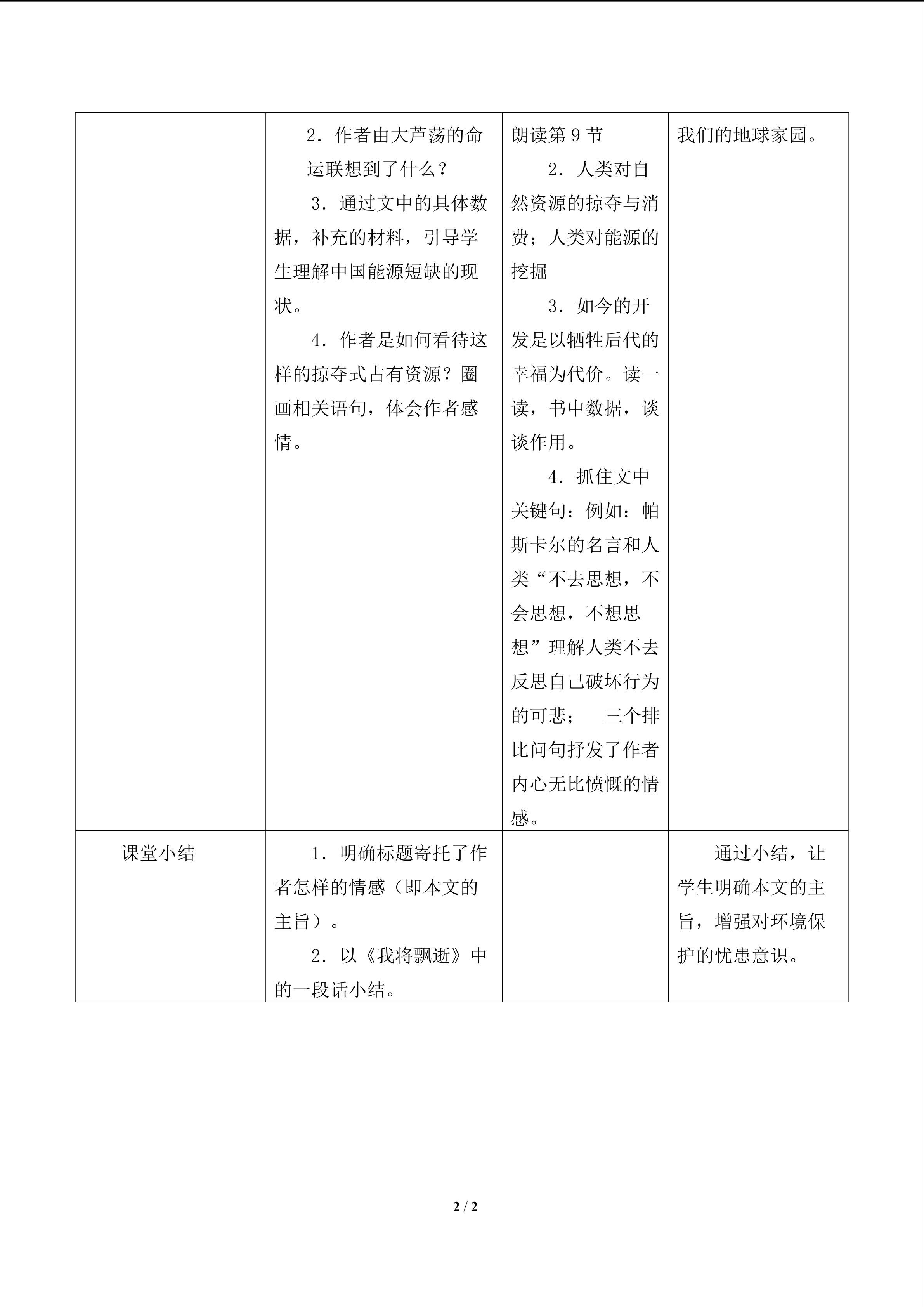 |  | 2．作者由大芦荡的命运联想到了什么？ 3．通过文中的具体数据，补充的材料，引导学生理解中国能源短缺的现状。 4．作者是如何看待这样的掠夺式占有资源？圈画相关语句，体会作者感情。 | 朗读第9节 2．人类对自然资源的掠夺与消费；人类对能源的挖掘 3．如今的开发是以牺牲后代的幸福为代价。读一读，书中数据，谈谈作用。 4．抓住文中关键句：例如：帕斯卡尔的名言和人类“不去思想，不会思想，不想思想”理解人类不去反思自己破坏行为的可悲； 三个排比问句抒发了作者内心无比愤慨的情感。 | 我们的地球家园。 |
|---|---|---|---|
| 课堂小结 | 1．明确标题寄托了作者怎样的情感（即本文的主旨）。 2．以《我将飘逝》中的一段话小结。 |  | 通过小结，让学生明确本文的主旨，增强对环境保护的忧患意识。 |

2 / 2